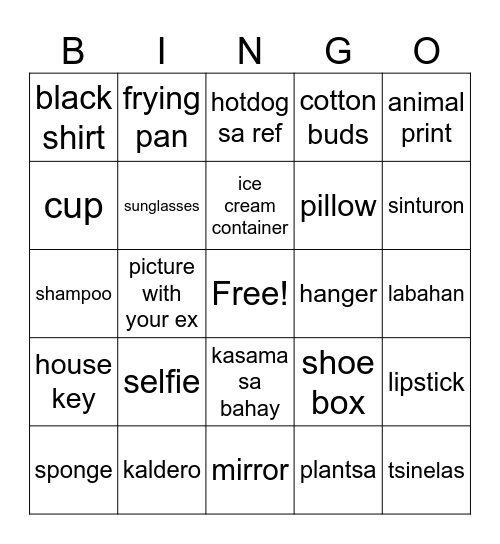 | B | I | N | G | O |
|---|---|---|---|---|
| black shirt | frying pan | hotdog sa ref | cotton buds | animal print |
| cup | sunglasses | ice cream container | pillow | sinturon |
| shampoo | picture with your ex | Free! | hanger | labahan |
| house key | selfie | kasama sa bahay | shoe box | lipstick |
| sponge | kaldero | mirror | plantsa | tsinelas |